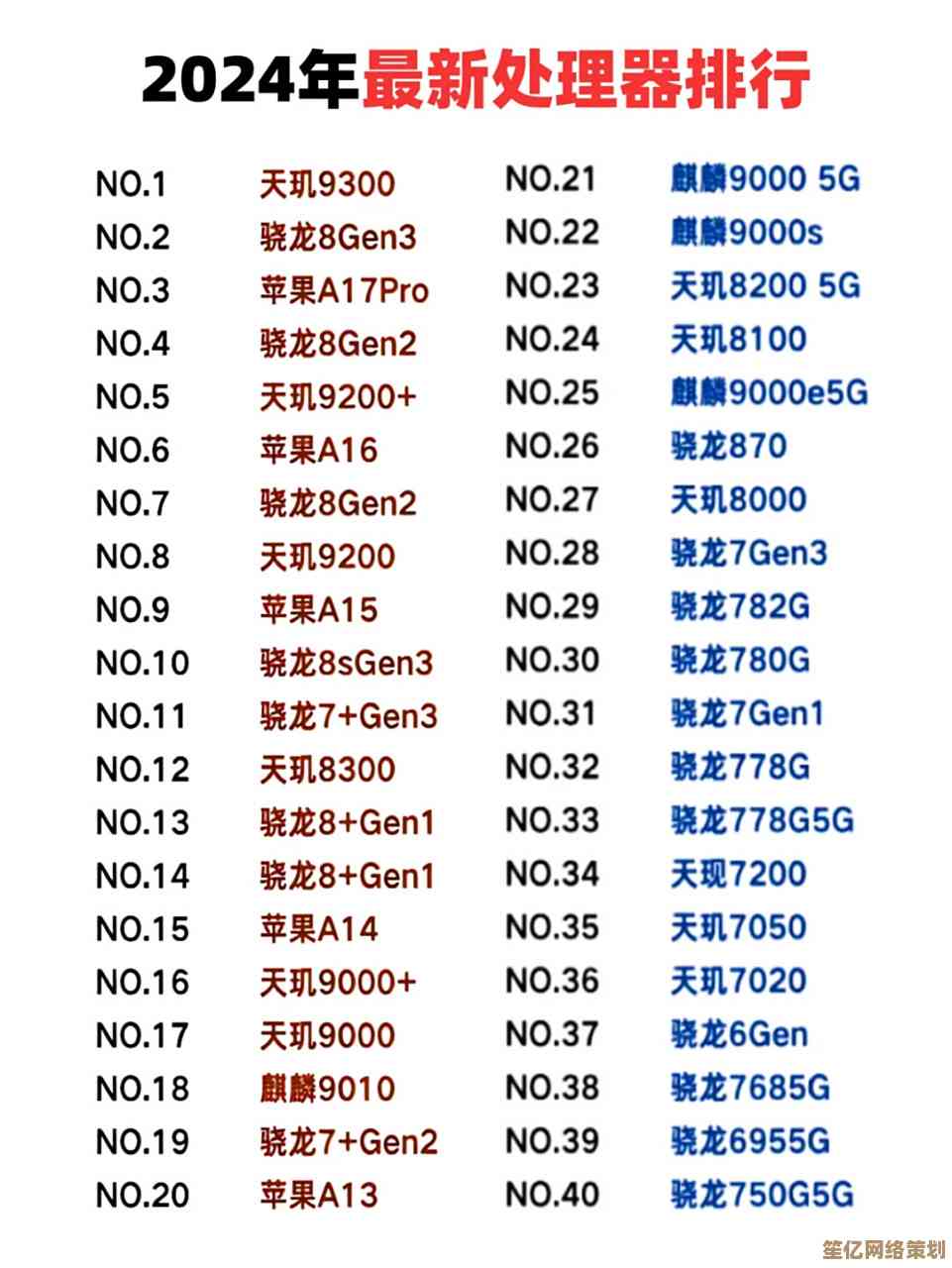 2024年最新处理器排行

NO.1 天玑9300
NO.2 骁龙8Gen3
NO.3 苹果A17Pro
NO.4 骁龙8Gen2
NO.5 天玑9200+
NO.6 苹果A16
NO.7 骁龙8Gen2
NO.8 天玑9200
NO.9 苹果A15
NO.10 骁龙8sGen3
NO.11 骁龙7+Gen3
NO.12 天玑8300
NO.13 骁龙8+Gen1
NO.14 骁龙8+Gen1
NO.15 苹果A14
NO.16 天玑9000+
NO.17 天玑9000
NO.18 麒麟9010
NO.19 骁龙7+Gen2
NO.20 苹果A13

NO.21 麒麟9000 5G
NO.22 麒麟9000s
NO.23 天玑8200 5G
NO.24 天玑8100
NO.25 麒麟9000e5G
NO.26 骁龙870
NO.27 天玑8000
NO.28 骁龙7Gen3
NO.29 骁龙782G
NO.30 骁龙780G
NO.31 骁龙7Gen1
NO.32 骁龙778G
NO.33 骁龙778G5G
NO.34 天现7200
NO.35 天玑7050
NO.36 天玑7020
NO.37 骁龙6Gen
NO.38 骁龙7685G
NO.39 骁龙6955G
NO.40 骁龙750G5G

笙亿网络策划